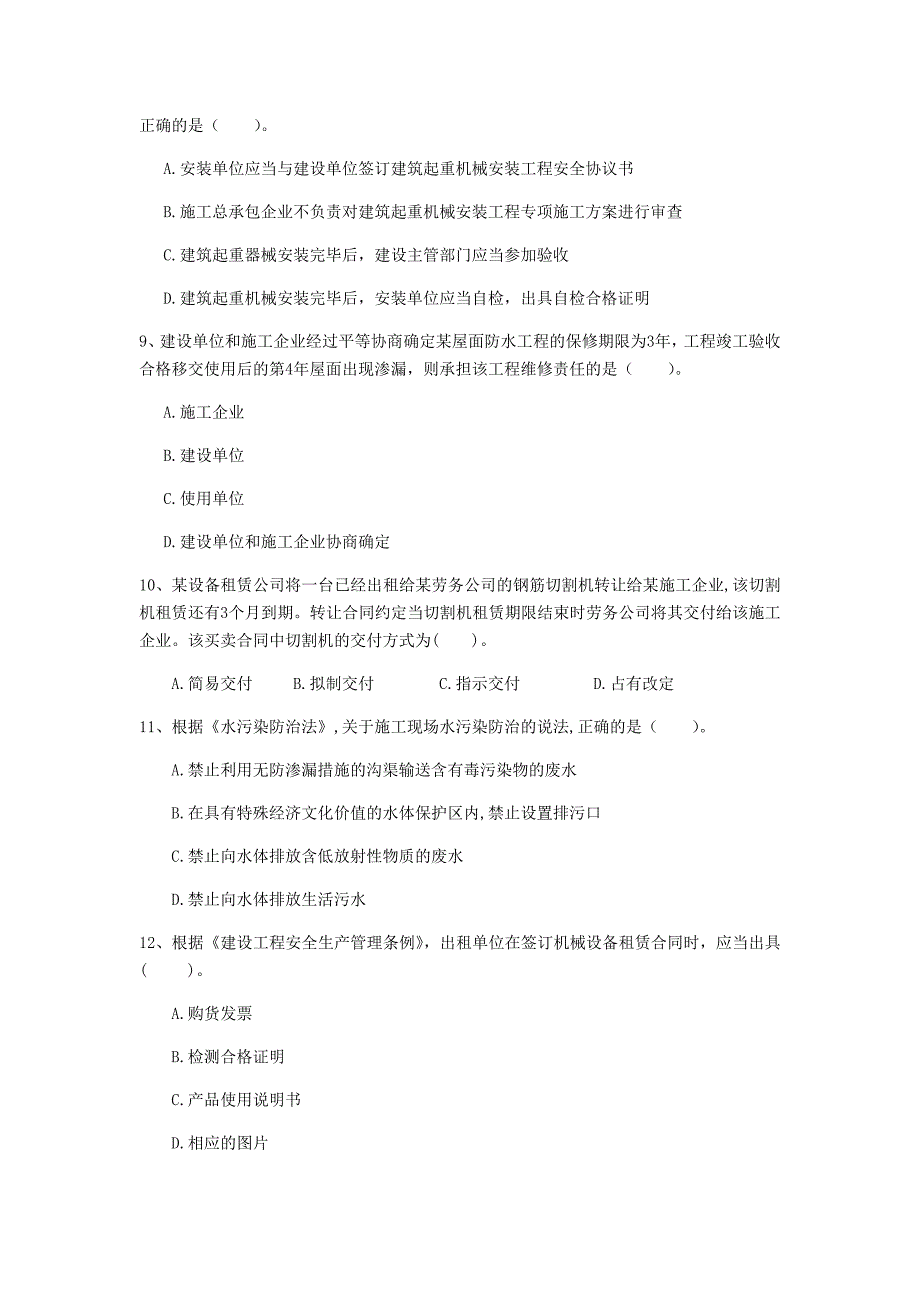 正确的是（　　）。

A. 安装单位应当与建设单位签订建筑起重机械安装工程安全协议书

B. 施工总承包企业不负责对建筑起重机械安装工程专项施工方案进行审查

C. 建筑起重器械安装完毕后，建设主管部门应当参加验收

D. 建筑起重机械安装完毕后，安装单位应当自检，出具自检合格证明

9、建设单位和施工企业经过平等协商确定某屋面防水工程的保修期限为3年，工程竣工验收合格移交使用后的第4年屋面出现渗漏，则承担该工程维修责任的是（　　）。

A. 施工企业

B. 建设单位

C. 使用单位

D. 建设单位和施工企业协商确定

10、某设备租赁公司将一台已经出租给某劳务公司的钢筋切割机转让给某施工企业，该切割机租赁还有3个月到期。转让合同约定当切割机租赁期限结束时劳务公司将其交付给该施工企业。该买卖合同中切割机的交付方式为(　　)。

A. 简易交付　　B. 拟制交付　　C. 指示交付　　D. 占有改定

11、根据《水污染防治法》，关于施工现场水污染防治的说法，正确的是（　　）。

A. 禁止利用无防渗漏措施的沟渠输送含有毒污染物的废水

B. 在具有特殊经济文化价值的水体保护区内，禁止设置排污口

C. 禁止向水体排放含低放射性物质的废水

D. 禁止向水体排放生活污水

12、根据《建设工程安全生产管理条例》，出租单位在签订机械设备租赁合同时，应当出具(　　)。

A. 购货发票

B. 检测合格证明

C. 产品使用说明书

D. 相应的图片